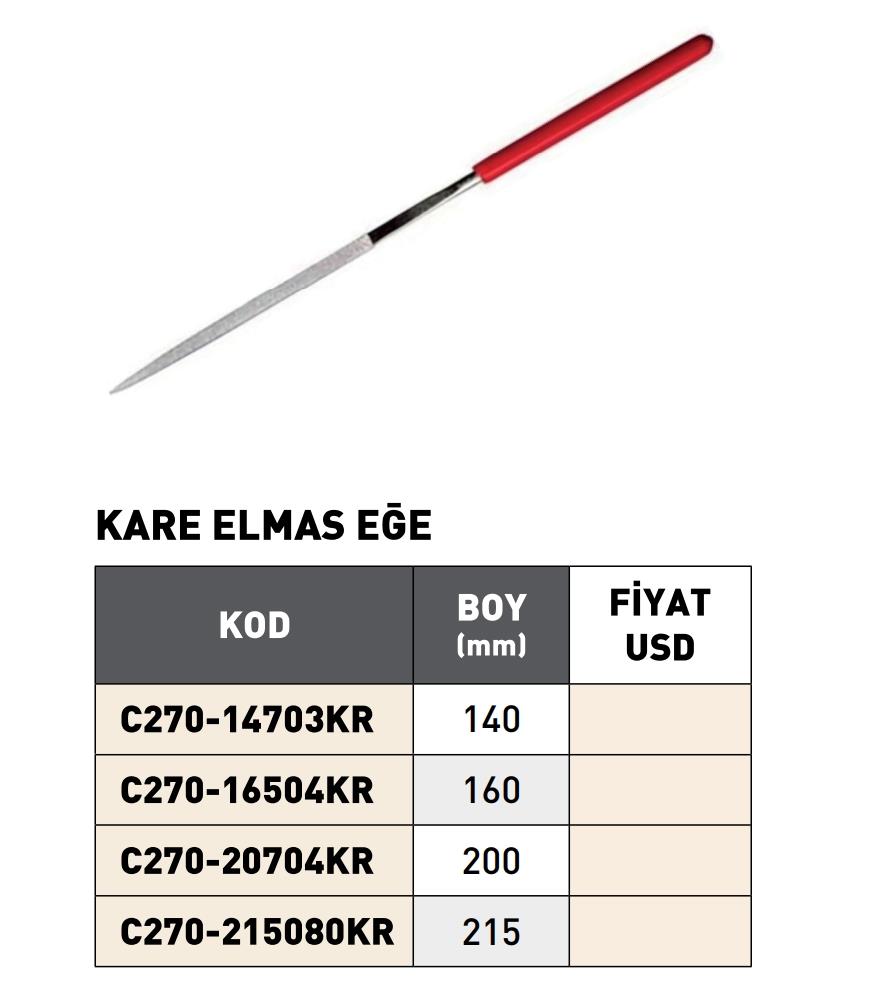 KARE ELMAS EĞE

| KOD | BOY (mm) | FİYAT USD |
|---|---|---|
| C270-14703KR | 140 | |
| C270-16504KR | 160 | |
| C270-20704KR | 200 | |
| C270-215080KR | 215 | |